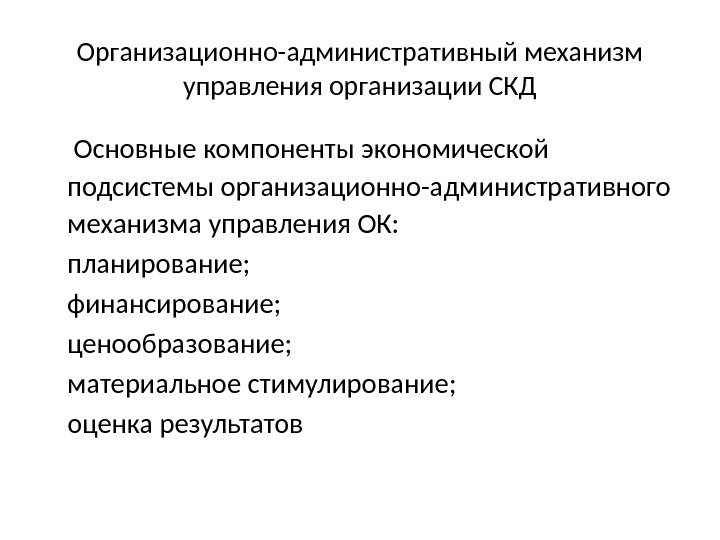 Организационно-административный механизм управления организации СКД

Основные компоненты экономической подсистемы организационно-административного механизма управления ОК:

планирование;

финансирование;

ценообразование;

материальное стимулирование;

оценка результатов